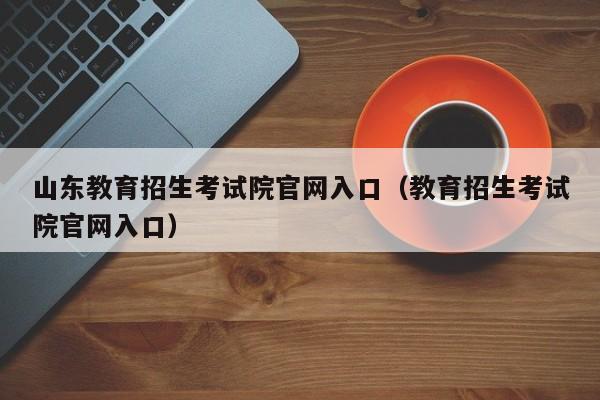 山东教育招生考试院官网入口（教育招生考试院官网入口）